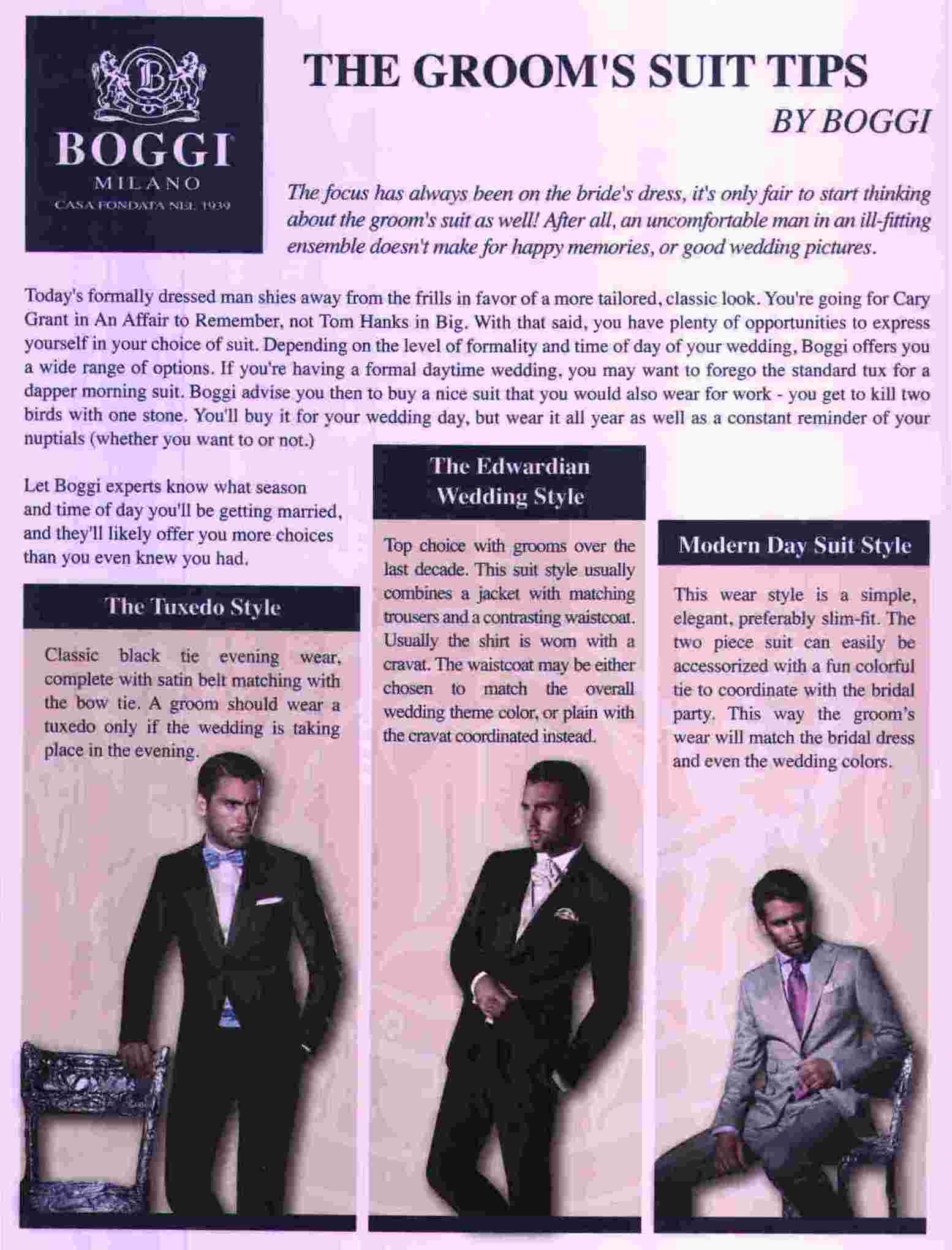 B
BOGGI
MILANO
CASA FONDATA NEL 1939

THE GROOM'S SUIT TIPS
BY BOGGI

The focus has always been on the bride's dress, it's only fair to start thinking about the groom's suit as well! After all, an uncomfortable man in an ill-fitting ensemble doesn't make for happy memories, or good wedding pictures.

Today's formally dressed man shies away from the frills in favor of a more tailored, classic look. You're going for Cary Grant in An Affair to Remember, not Tom Hanks in Big. With that said, you have plenty of opportunities to express yourself in your choice of suit. Depending on the level of formality and time of day of your wedding, Boggi offers you a wide range of options. If you're having a formal daytime wedding, you may want to forego the standard tux for a dapper morning suit. Boggi advise you then to buy a nice suit that you would also wear for work - you get to kill two birds with one stone. You'll buy it for your wedding day, but wear it all year as well as a constant reminder of your nuptials (whether you want to or not.)

Let Boggi experts know what season and time of day you'll be getting married, and they'll likely offer you more choices than you even knew you had.

The Tuxedo Style

Classic black tie evening wear, complete with satin belt matching with the bow tie. A groom should wear a tuxedo only if the wedding is taking place in the evening.

The Edwardian Wedding Style

Top choice with grooms over the last decade. This suit style usually combines a jacket with matching trousers and a contrasting waistcoat. Usually the shirt is worn with a cravat. The waistcoat may be either chosen to match the overall wedding theme color, or plain with the cravat coordinated instead.

Modern Day Suit Style

This wear style is a simple, elegant, preferably slim-fit. The two piece suit can easily be accessorized with a fun colorful tie to coordinate with the bridal party. This way the groom's wear will match the bridal dress and even the wedding colors.